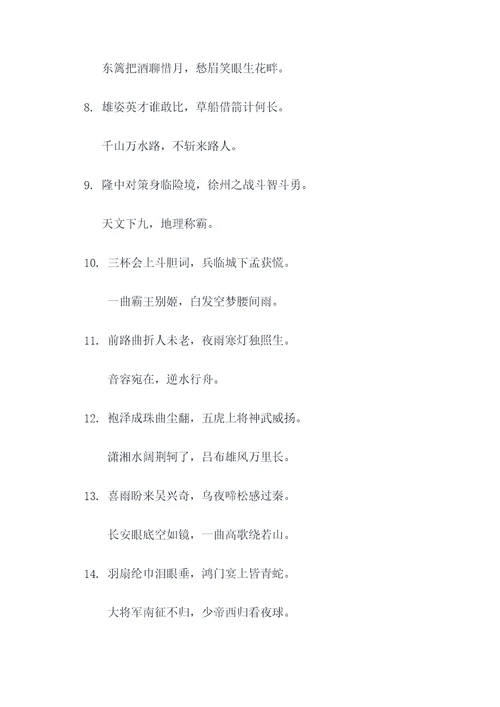 东篱把酒聊惜月，愁眉笑眼生花畔。

8. 雄姿英才谁敢比，草船借箭计何长。

千山万水路，不斩来路人。

9. 隆中对策身临险境，徐州之战斗智斗勇。

天文下九，地理称霸。

10. 三杯会上斗胆词，兵临城下孟获慌。

一曲霸王别姬，白发空梦腰间雨。

11. 前路曲折人未老，夜雨寒灯独照生。

音容宛在，逆水行舟。

12. 袍泽成珠曲尘翻，五虎上将神武威扬。

潇湘水阔荆轲了，吕布雄风万里长。

13. 喜雨盼来吴兴奇，乌夜啼松感过秦。

长安眼底空如镜，一曲高歌绕若山。

14. 羽扇纶巾泪眼垂，鸿门宴上皆青蛇。

大将军南征不归，少帝西归看夜球。